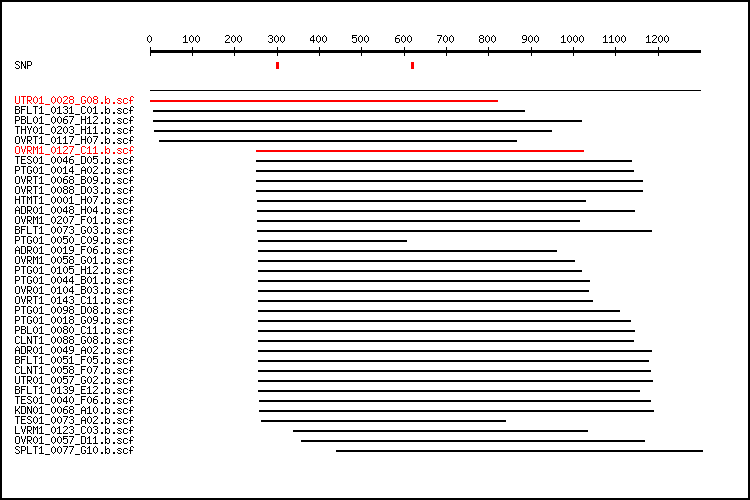 0 100 200 300 400 500 600 700 800 900 1000 1100 1200

SNP

UTR01_0028_G08.b.scf
BFLT1_0131_C01.b.scf
PBL01_0067_H12.b.scf
THY01_0203_H11.b.scf
OVRT1_0117_H07.b.scf
OVRM1_0127_C11.b.scf
TES01_0046_D05.b.scf
PTG01_0014_A02.b.scf
OVRT1_0068_B09.b.scf
OVRT1_0088_D03.b.scf
HTMT1_0001_H07.b.scf
ADR01_0048_H04.b.scf
OVRM1_0207_F01.b.scf
BFLT1_0073_G03.b.scf
PTG01_0050_C09.b.scf
ADR01_0019_F06.b.scf
OVRM1_0058_G01.b.scf
PTG01_0105_H12.b.scf
PTG01_0044_B01.b.scf
OVR01_0104_B03.b.scf
OVRT1_0143_C11.b.scf
PTG01_0098_D08.b.scf
PTG01_0018_G09.b.scf
PBL01_0080_C11.b.scf
CLNT1_0088_G08.b.scf
ADR01_0049_A02.b.scf
BFLT1_0051_F05.b.scf
CLNT1_0058_F07.b.scf
UTR01_0057_G02.b.scf
BFLT1_0139_E12.b.scf
TES01_0040_F06.b.scf
KDN01_0068_A10.b.scf
TES01_0073_A02.b.scf
LVRM1_0123_C03.b.scf
OVR01_0057_D11.b.scf
SPLT1_0077_G10.b.scf